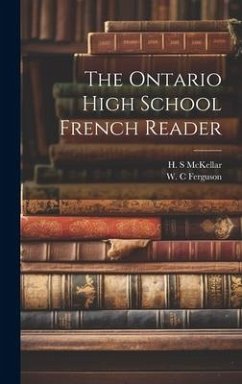 The Ontario High School French Reader

H. S McKellar
W. C Ferguson